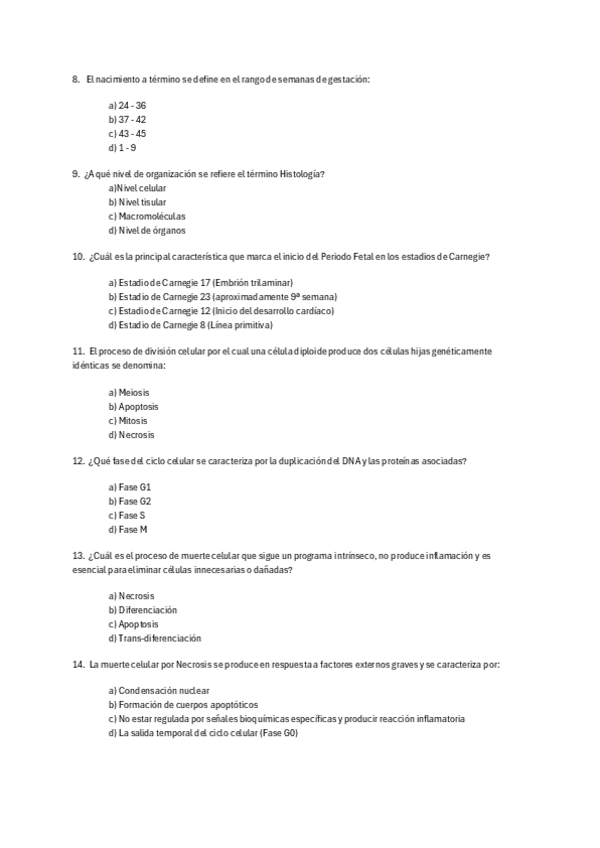 8. El nacimiento a término se define en el rango de semanas de gestación:

a) 24 - 36
b) 37 - 42
c) 43 - 45
d) 1 - 9

9. ¿A qué nivel de organización se refiere el término Histología?
a)Nivel celular
b) Nivel tisular
c) Macromoléculas
d) Nivel de órganos

10. ¿Cuál es la principal característica que marca el inicio del Periodo Fetal en los estadios de Carnegie?

a) Estadio de Carnegie 17 (Embrión trilaminar)
b) Estadio de Carnegie 23 (aproximadamente 9ª semana)
c) Estadio de Carnegie 12 (Inicio del desarrollo cardíaco)
d) Estadio de Carnegie 8 (Línea primitiva)

11. El proceso de división celular por el cual una célula diploide produce dos células hijas genéticamente idénticas se denomina:

a) Meiosis
b) Apoptosis
c) Mitosis
d) Necrosis

12. ¿Qué fase del ciclo celular se caracteriza por la duplicación del DNA y las proteínas asociadas?

a) Fase G1
b) Fase G2
c) Fase S
d) Fase M

13. ¿Cuál es el proceso de muerte celular que sigue un programa intrínseco, no produce inflamación y es esencial para eliminar células innecesarias o dañadas?

a) Necrosis
b) Diferenciación
c) Apoptosis
d) Trans-diferenciación

14. La muerte celular por Necrosis se produce en respuesta a factores externos graves y se caracteriza por:

a) Condensación nuclear
b) Formación de cuerpos apoptóticos
c) No estar regulada por señales bioquímicas específicas y producir reacción inflamatoria
d) La salida temporal del ciclo celular (Fase G0)